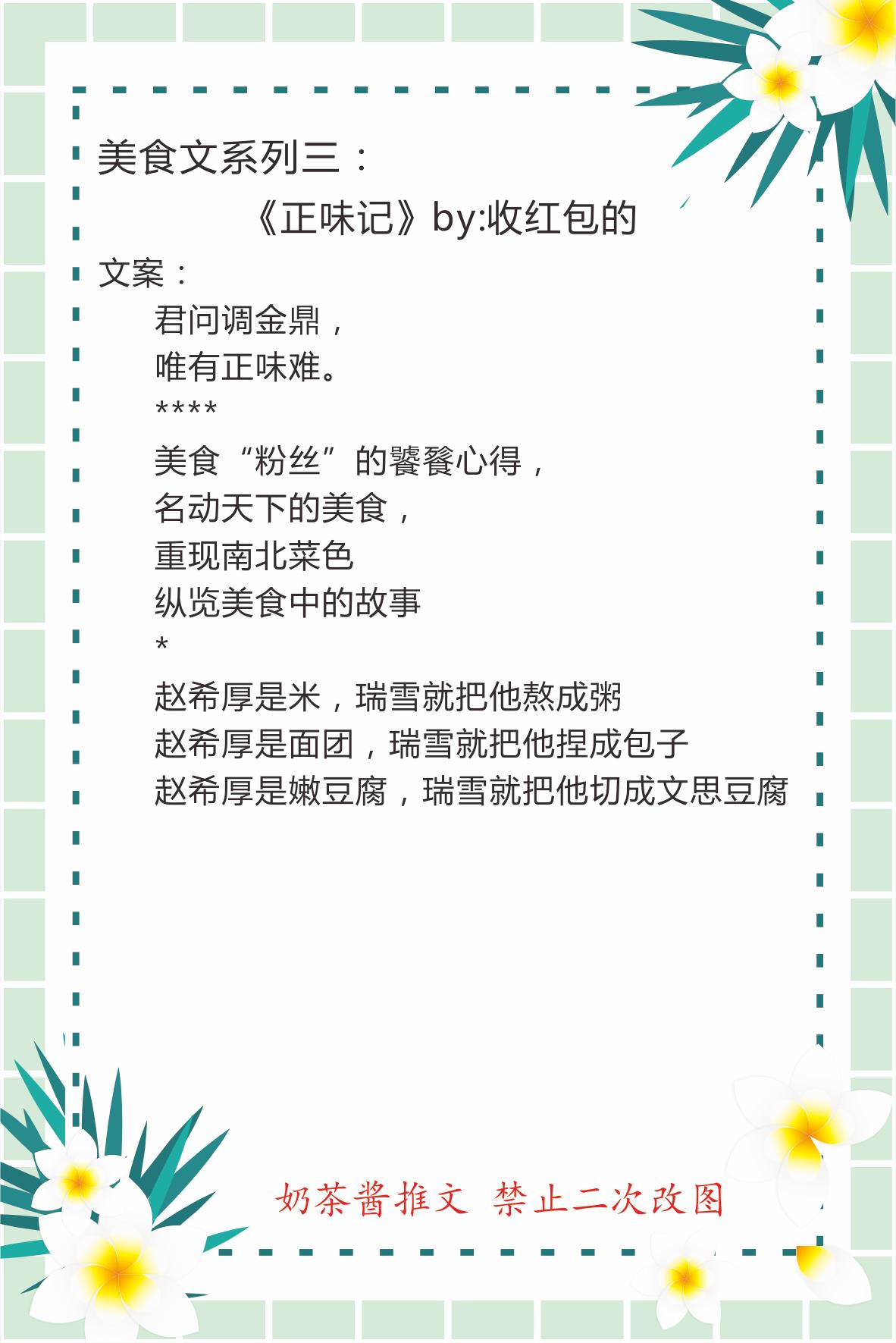 美食文系列三：

《正味记》by:收红包的

文案：

君问调金鼎，
唯有正味难。
****
美食“粉丝”的饕餮心得，
名动天下的美食，
重现南北菜色
纵览美食中的故事
*
赵希厚是米，瑞雪就把他熬成粥
赵希厚是面团，瑞雪就把他捏成包子
赵希厚是嫩豆腐，瑞雪就把他切成文思豆腐

奶茶酱推文 禁止二次改图